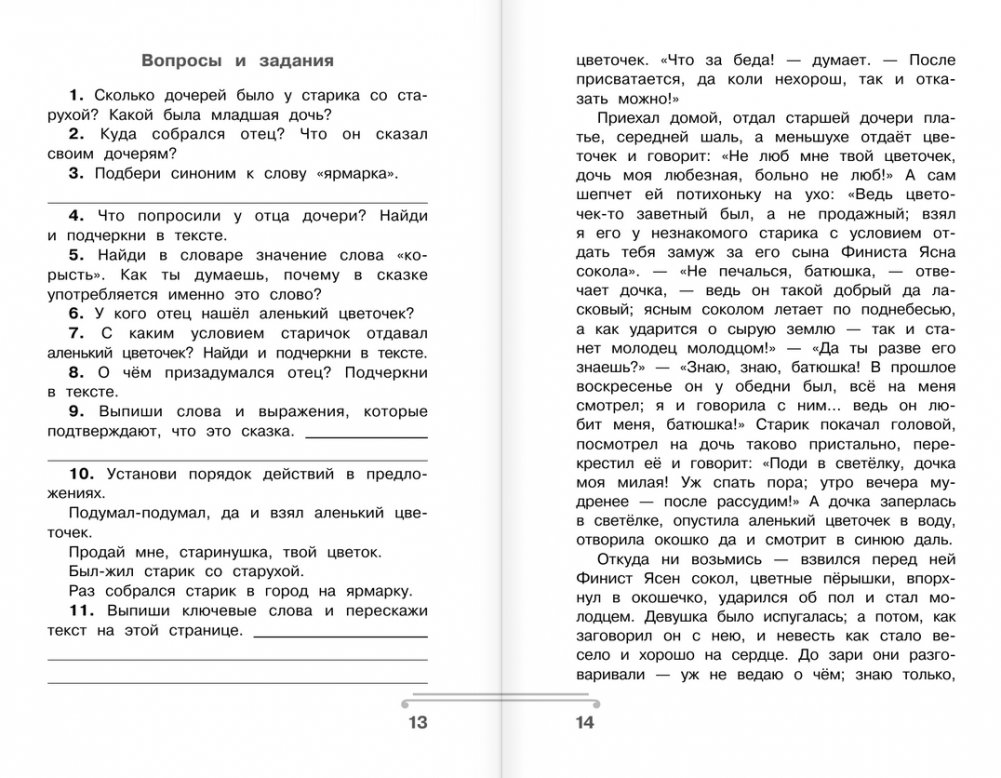 Вопросы и задания

1. Сколько дочерей было у старика со старухой? Какой была младшая дочь?
2. Куда собрался отец? Что он сказал своим дочерям?
3. Подбери синоним к слову «ярмарка».

4. Что попросили у отца дочери? Найди и подчеркни в тексте.
5. Найди в словаре значение слова «корысть». Как ты думаешь, почему в сказке употребляется именно это слово?
6. У кого отец нашёл аленький цветочек?
7. С каким условием старичок отдавал аленький цветочек? Найди и подчеркни в тексте.
8. О чём призадумался отец? Подчеркни в тексте.
9. Выпиши слова и выражения, которые подтверждают, что это сказка.

10. Установи порядок действий в предложениях.
Подумал-подумал, да и взял аленький цветочек.
Продай мне, старинушка, твой цветок.
Был-жил старик со старухой.
Раз собрался старик в город на ярмарку.
11. Выпиши ключевые слова и перескажи текст на этой странице.

13

цветочек. «Что за беда! — думает. — После присватается, да коли нехорош, так и отказать можно!»

Приехал домой, отдал старшей дочери платье, середней шаль, а меньшухе отдаёт цветочек и говорит: «Не люб мне твой цветочек, дочь моя любезная, больно не люб!» А сам шепчет ей потихоньку на ухо: «Ведь цветочек-то заветный был, а не продажный; взял я его у незнакомого старика с условием отдать тебя замуж за его сына Финиста Ясна сокола». — «Не печалься, батюшка, — отвечает дочка, — ведь он такой добрый да ласковый; ясным соколом летает по поднебесью, а как ударится о сырую землю — так и станет молодец молодцом!» — «Да ты разве его знаешь?» — «Знаю, знаю, батюшка! В прошлое воскресенье он у обедни был, всё на меня смотрел; я и говорила с ним... ведь он любит меня, батюшка!» Старик покачал головой, посмотрел на дочь таково пристально, перекрестил её и говорит: «Поди в светёлку, дочка моя милая! Уж спать пора; утро вечера мудренее — после рассудим!» А дочка заперлась в светёлке, опустила аленький цветочек в воду, отворила окошко да и смотрит в синюю даль.

Откуда ни возьмись — взвился перед ней Финист Ясен сокол, цветные пёрышки, впорхнул в окошечко, ударился об пол и стал молодцем. Девушка было испугалась; а потом, как заговорил он с нею, и невесть как стало весело и хорошо на сердце. До зари они разговаривали — уж не ведаю о чём; знаю только,

14